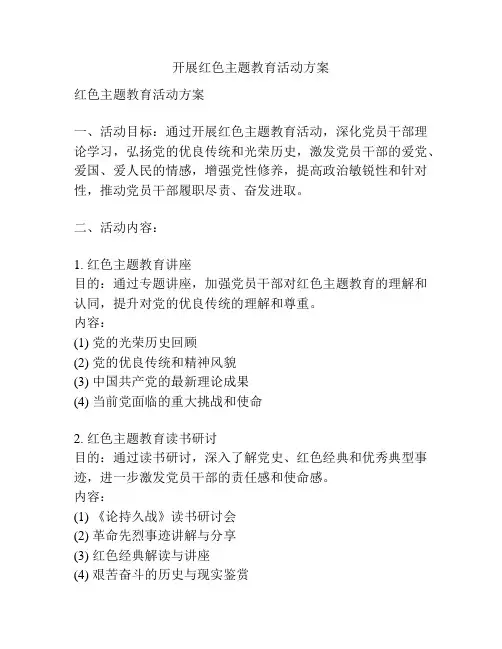 开展红色主题教育活动方案

红色主题教育活动方案

一、活动目标：通过开展红色主题教育活动，深化党员干部理论学习，弘扬党的优良传统和光荣历史，激发党员干部的爱党、爱国、爱人民的情感，增强党性修养，提高政治敏锐性和针对性，推动党员干部履职尽责、奋发进取。

二、活动内容：

1. 红色主题教育讲座
目的：通过专题讲座，加强党员干部对红色主题教育的理解和认同，提升对党的优良传统的理解和尊重。
内容：
(1) 党的光荣历史回顾
(2) 党的优良传统和精神风貌
(3) 中国共产党的最新理论成果
(4) 当前党面临的重大挑战和使命

2. 红色主题教育读书研讨
目的：通过读书研讨，深入了解党史、红色经典和优秀典型事迹，进一步激发党员干部的责任感和使命感。
内容：
(1) 《论持久战》读书研讨会
(2) 革命先烈事迹讲解与分享
(3) 红色经典解读与讲座
(4) 艰苦奋斗的历史与现实鉴赏